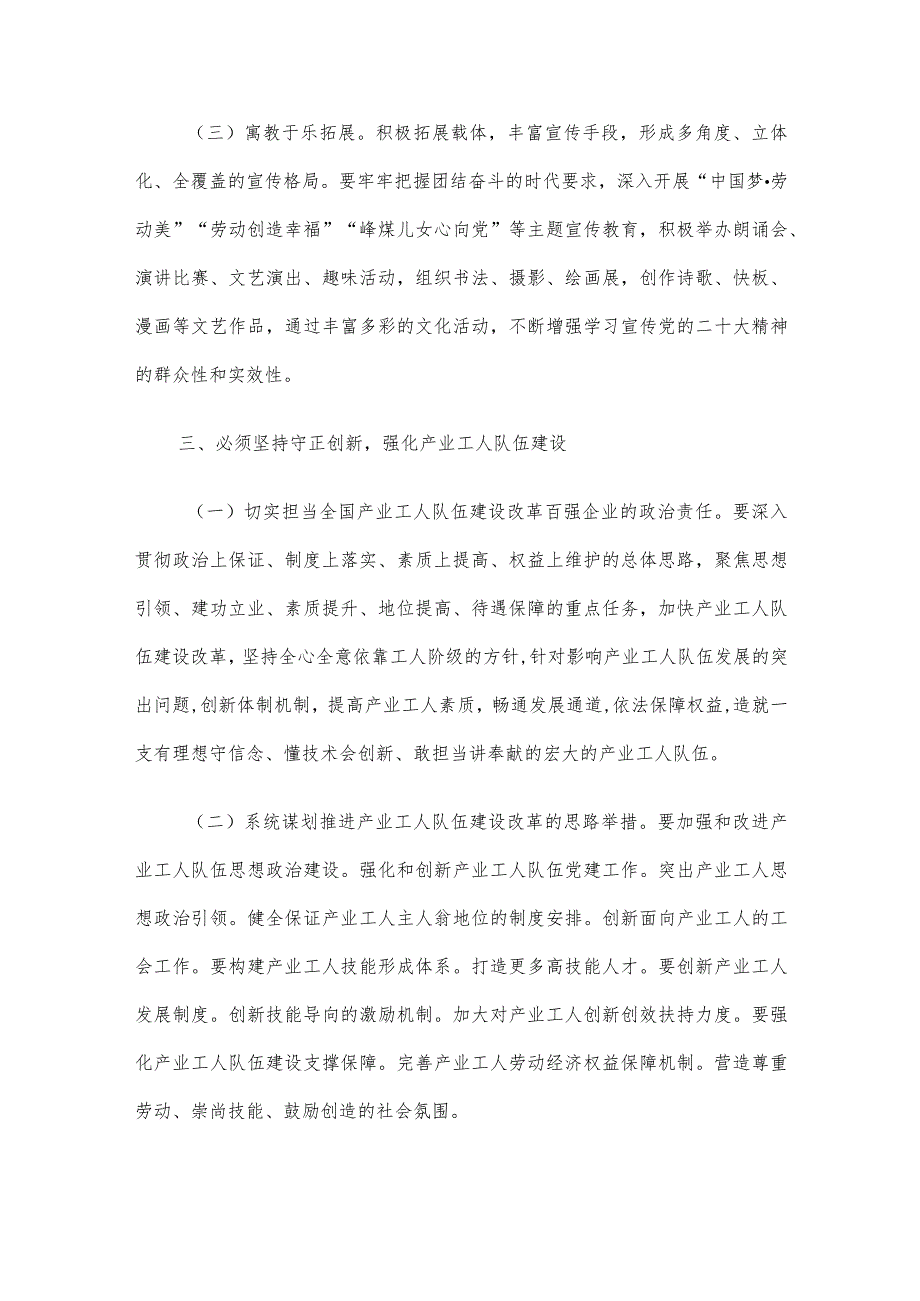 （三）寓教于乐拓展。积极拓展载体，丰富宣传手段，形成多角度、立体化、全覆盖的宣传格局。要牢牢把握团结奋斗的时代要求，深入开展“中国梦•劳动美”“劳动创造幸福”“峰煤儿女心向党”等主题宣传教育，积极举办朗诵会、演讲比赛、文艺演出、趣味活动，组织书法、摄影、绘画展，创作诗歌、快板、漫画等文艺作品，通过丰富多彩的文化活动，不断增强学习宣传党的二十大精神的群众性和实效性。

三、必须坚持守正创新，强化产业工人队伍建设

（一）切实担当全国产业工人队伍建设改革百强企业的政治责任。要深入贯彻政治上保证、制度上落实、素质上提高、权益上维护的总体思路，聚焦思想引领、建功立业、素质提升、地位提高、待遇保障的重点任务，加快产业工人队伍建设改革，坚持全心全意依靠工人阶级的方针，针对影响产业工人队伍发展的突出问题，创新体制机制，提高产业工人素质，畅通发展通道，依法保障权益，造就一支有理想守信念、懂技术会创新、敢担当讲奉献的宏大的产业工人队伍。

（二）系统谋划推进产业工人队伍建设改革的思路举措。要加强和改进产业工人队伍思想政治建设。强化和创新产业工人队伍党建工作。突出产业工人思想政治引领。健全保证产业工人主人翁地位的制度安排。创新面向产业工人的工会工作。要构建产业工人技能形成体系。打造更多高技能人才。要创新产业工人发展制度。创新技能导向的激励机制。加大对产业工人创新创效扶持力度。要强化产业工人队伍建设支撑保障。完善产业工人劳动经济权益保障机制。营造尊重劳动、崇尚技能、鼓励创造的社会氛围。